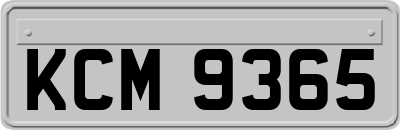 KCM 9365